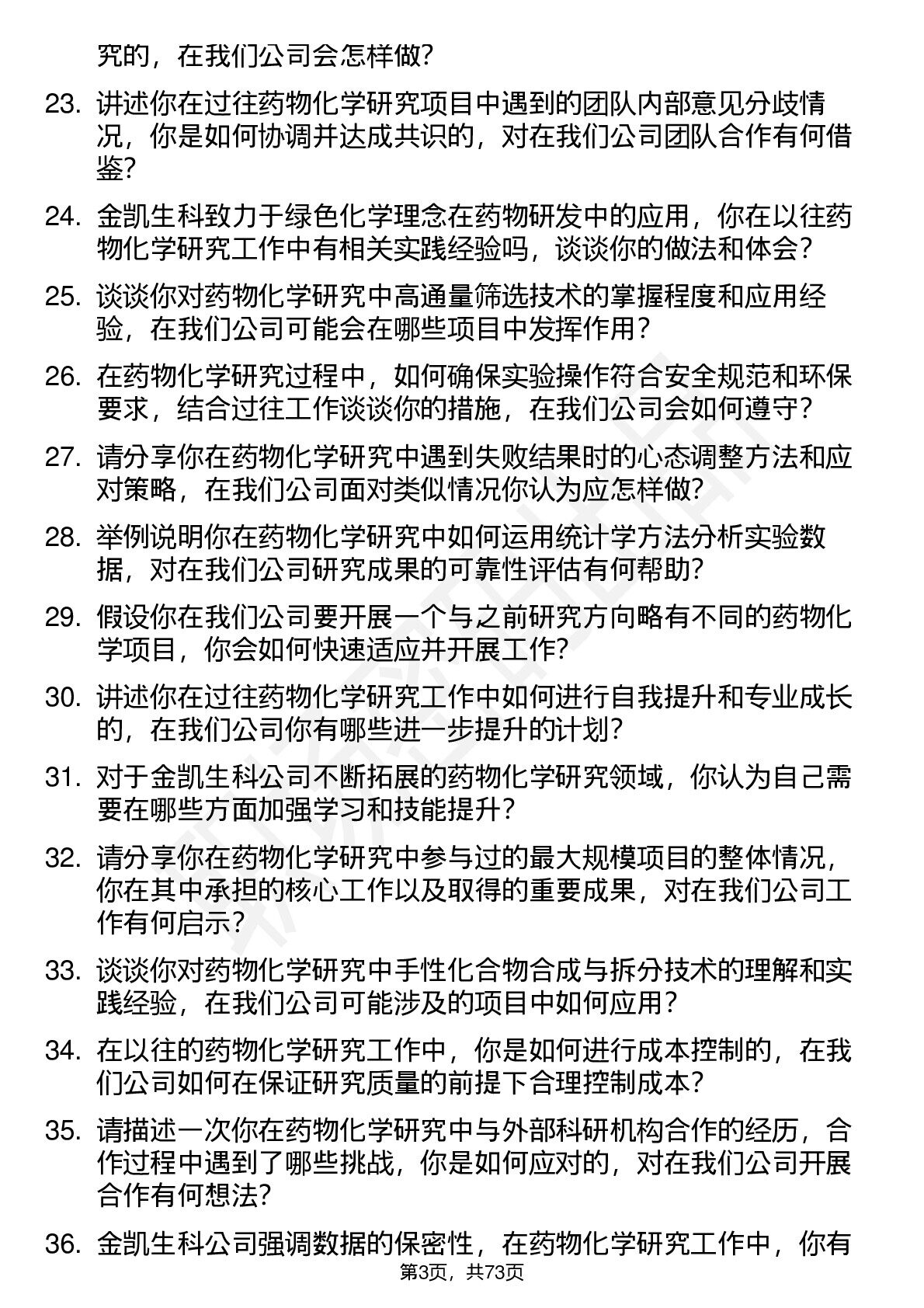 究的，在我们公司会怎样做？

23. 讲述你在过往药物化学研究项目中遇到的团队内部意见分歧情况，你是如何协调并达成共识的，对在我们公司团队合作有何借鉴？

24. 金凯生科致力于绿色化学理念在药物研发中的应用，你在以往药物化学研究工作中有相关实践经验吗，谈谈你的做法和体会？

25. 谈谈你对药物化学研究中高通量筛选技术的掌握程度和应用经验，在我们公司可能会在哪些项目中发挥作用？

26. 在药物化学研究过程中，如何确保实验操作符合安全规范和环保要求，结合过往工作谈谈你的措施，在我们公司会如何遵守？

27. 请分享你在药物化学研究中遇到失败结果时的心态调整方法和应对策略，在我们公司面对类似情况你认为应怎样做？

28. 举例说明你在药物化学研究中如何运用统计学方法分析实验数据，对在我们公司研究成果的可靠性评估有何帮助？

29. 假设你在我们公司要开展一个与之前研究方向略有不同的药物化学项目，你会如何快速适应并开展工作？

30. 讲述你在过往药物化学研究工作中如何进行自我提升和专业成长的，在我们公司你有哪些进一步提升的计划？

31. 对于金凯生科公司不断拓展的药物化学研究领域，你认为自己需要在哪些方面加强学习和技能提升？

32. 请分享你在药物化学研究中参与过的最大规模项目的整体情况，你在其中承担的核心工作以及取得的重要成果，对在我们公司工作有何启示？

33. 谈谈你对药物化学研究中手性化合物合成与拆分技术的理解和实践经验，在我们公司可能涉及的项目中如何应用？

34. 在以往的药物化学研究工作中，你是如何进行成本控制的，在我们公司如何在保证研究质量的前提下合理控制成本？

35. 请描述一次你在药物化学研究中与外部科研机构合作的经历，合作过程中遇到了哪些挑战，你是如何应对的，对在我们公司开展合作有何想法？

36. 金凯生科公司强调数据的保密性，在药物化学研究工作中，你有

第3页，共73页